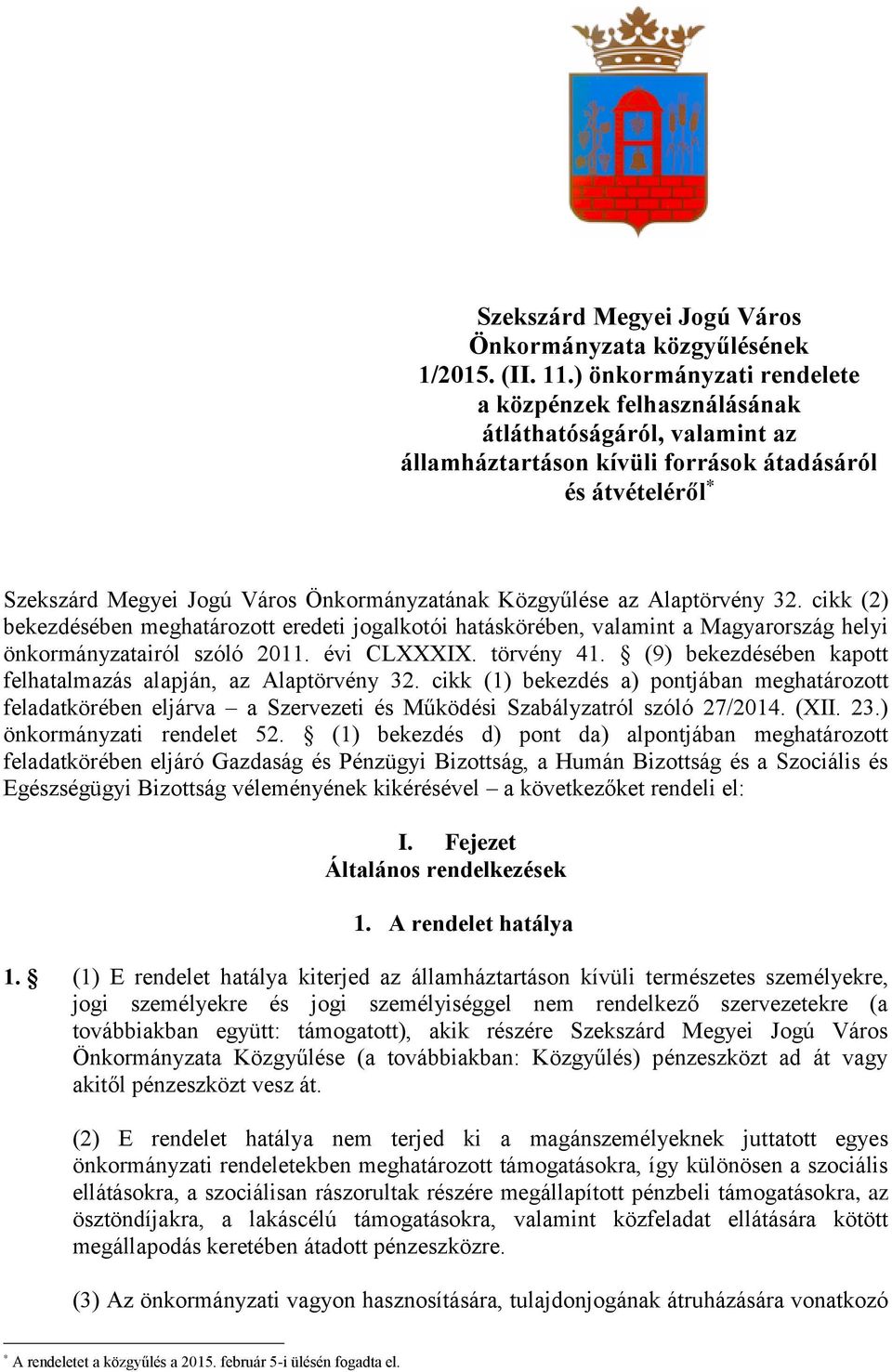 Szekszárd Megyei Jogú Város Önkormányzata közgyűlésének 1/2015. (II. 11.) önkormányzati rendelete a közpénzek felhasználásának átláthatóságáról, valamint az államháztartáson kívüli források átadásáról és átvételéről*

Szekszárd Megyei Jogú Város Önkormányzatának Közgyűlése az Alaptörvény 32. cikk (2) bekezdésében meghatározott eredeti jogalkotói hatáskörében, valamint a Magyarország helyi önkormányzatairól szóló 2011. évi CLXXXIX. törvény 41. § (9) bekezdésében kapott felhatalmazás alapján, az Alaptörvény 32. cikk (1) bekezdés a) pontjában meghatározott feladatkörében eljárva – a Szervezeti és Működési Szabályzatról szóló 27/2014. (XII. 23.) önkormányzati rendelet 52. § (1) bekezdés d) pont da) alpontjában meghatározott feladatkörében eljáró Gazdaság és Pénzügyi Bizottság, a Humán Bizottság és a Szociális és Egészségügyi Bizottság véleményének kikérésével – a következőket rendeli el:

I. Fejezet
Általános rendelkezések

1. A rendelet hatálya

1. § (1) E rendelet hatálya kiterjed az államháztartáson kívüli természetes személyekre, jogi személyekre és jogi személyiséggel nem rendelkező szervezetekre (a továbbiakban együtt: támogatott), akik részére Szekszárd Megyei Jogú Város Önkormányzata Közgyűlése (a továbbiakban: Közgyűlés) pénzeszközt ad át vagy akitől pénzeszközt vesz át.

(2) E rendelet hatálya nem terjed ki a magánszemélyeknek juttatott egyes önkormányzati rendeletekben meghatározott támogatásokra, így különösen a szociális ellátásokra, a szociálisan rászorultak részére megállapított pénzbeli támogatásokra, az ösztöndíjakra, a lakáscélú támogatásokra, valamint közfeladat ellátására kötött megállapodás keretében átadott pénzeszközre.

(3) Az önkormányzati vagyon hasznosítására, tulajdonjogának átruházására vonatkozó

* A rendeletet a közgyűlés a 2015. február 5-i ülésén fogadta el.